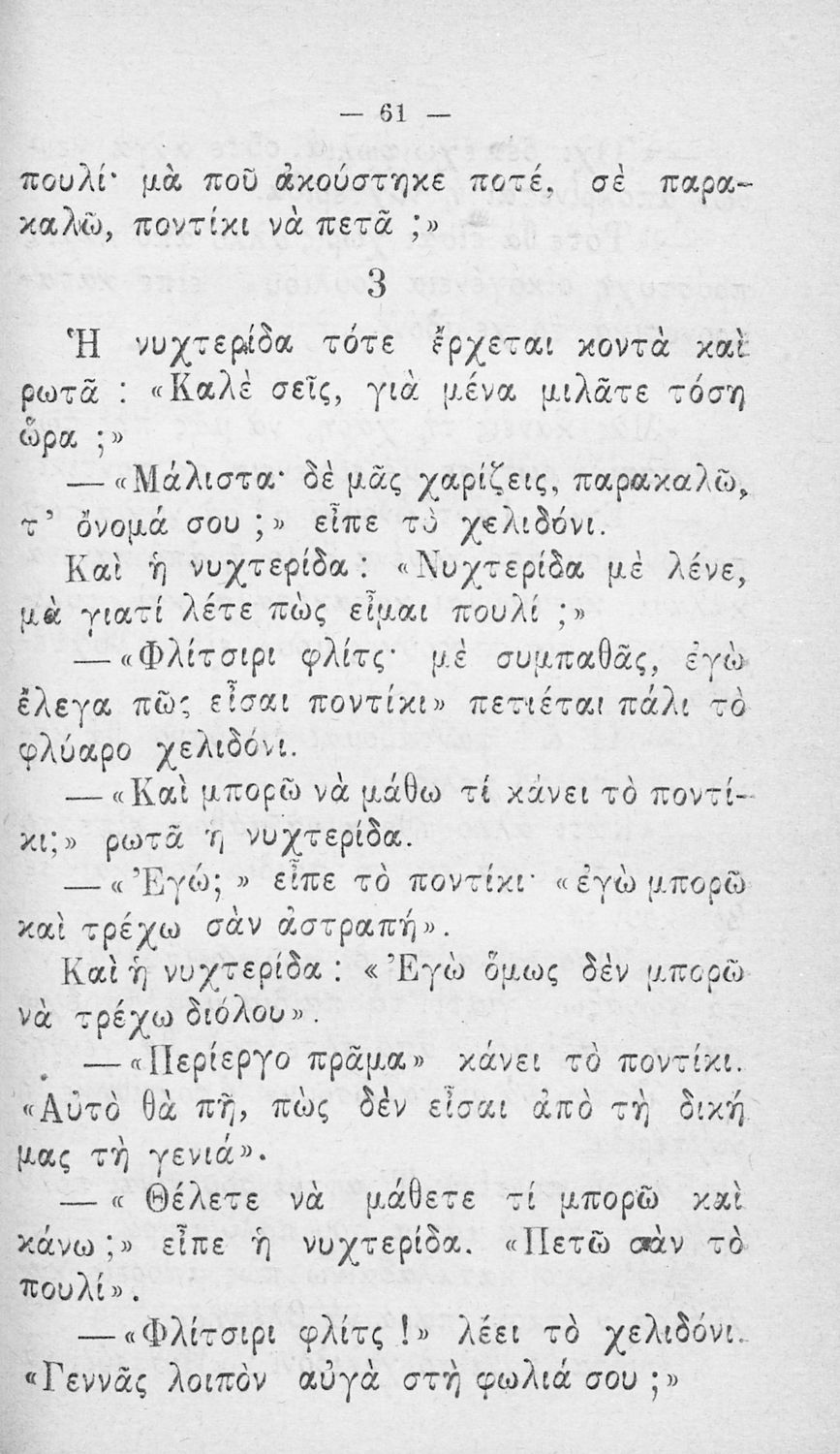 — 61 —

πουλί· μὰ ποῦ ἀκούστηκε ποτέ, σὲ παρακαλῶ, ποντίκι νὰ πετᾶ ;»

3

Ἡ νυχτερίδα τότε ἔρχεται κοντὰ καὶ ρωτᾶ : «Καλὲ σεῖς, γιὰ μένα μιλᾶτε τόση ὥρα ;»

—«Μάλιστα· δὲ μᾶς χαρίζεις, παρακαλῶ, τ' ὄνομά σου ;» εἶπε τὸ χελιδόνι.

Καὶ ἡ νυχτερίδα : «Νυχτερίδα μὲ λένε, μὰ γιατί λέτε πὼς εἶμαι πουλί ;»

—«Φλίτσιρι φλίτς· μὲ συμπαθᾶς, ἐγὼ ἔλεγα πῶς εἶσαι ποντίκι» πετιέται πάλι τὸ φλύαρο χελιδόνι.

—«Καὶ μπορῶ νὰ μάθω τί κάνει τὸ ποντίκι;» ρωτᾶ ἡ νυχτερίδα.

—«Ἐγώ; » εἶπε τὸ ποντίκι· «ἐγὼ μπορῶ καὶ τρέχω σὰν ἀστραπή».

Καὶ ἡ νυχτερίδα : «Ἐγὼ ὅμως δὲν μπορῶ νὰ τρέχω διόλου».

—«Περίεργο πρᾶμα» κάνει τὸ ποντίκι. «Αὐτὸ θὰ πῆ, πὼς δὲν εἶσαι ἀπὸ τὴ δική μας τὴ γενιά».

—« Θέλετε νὰ μάθετε τί μπορῶ καὶ κάνω ;» εἶπε ἡ νυχτερίδα. «Πετῶ σὰν τὸ πουλί».

—«Φλίτσιρι φλίτς !» λέει τὸ χελιδόνι. «Γεννᾶς λοιπὸν αὐγὰ στὴ φωλιά σου ;»